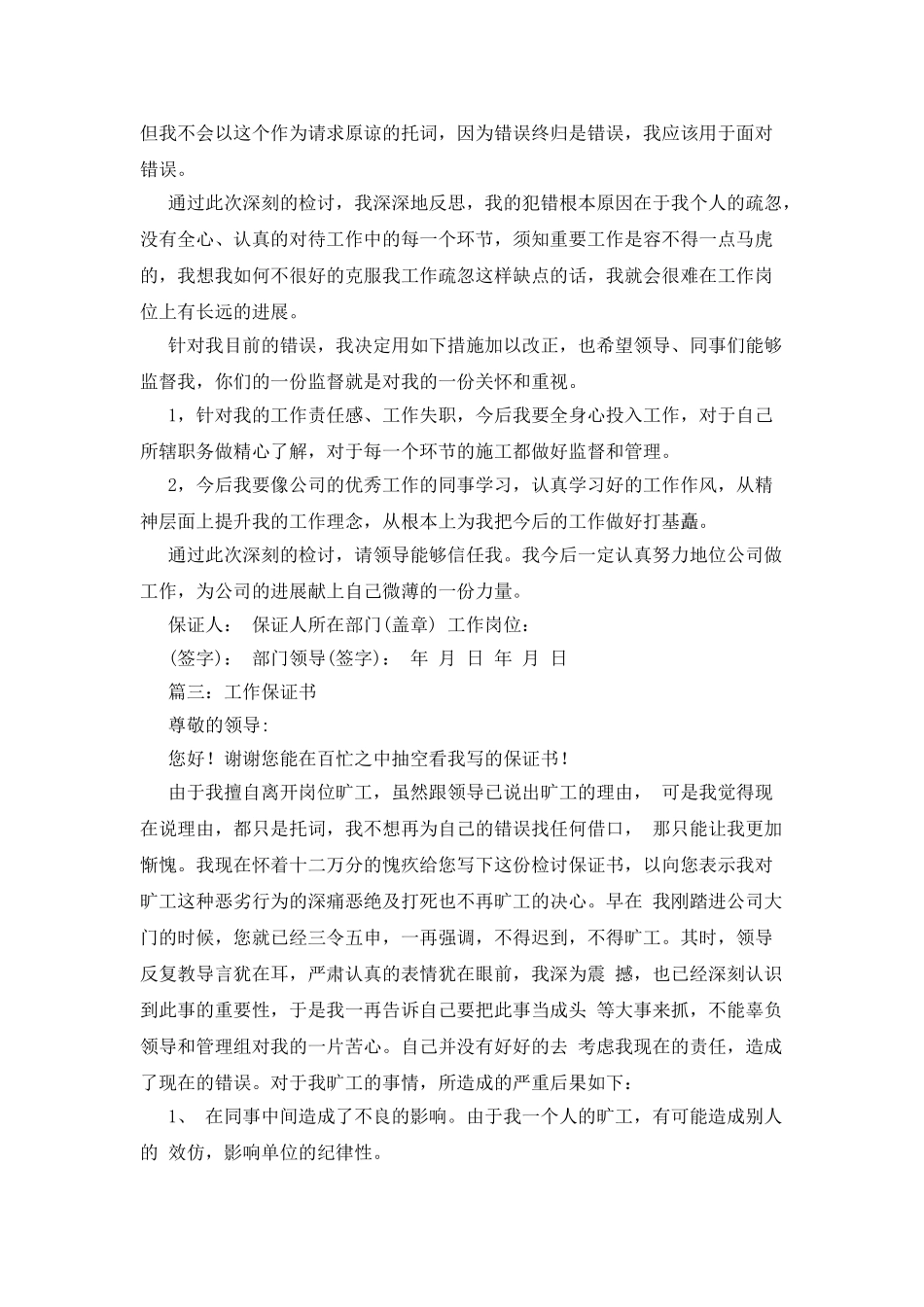 但我不会以这个作为请求原谅的托词，因为错误终归是错误，我应该用于面对错误。

通过此次深刻的检讨，我深深地反思，我的犯错根本原因在于我个人的疏忽，没有全心、认真的对待工作中的每一个环节，须知重要工作是容不得一点马虎的，我想我如何不很好的克服我工作疏忽这样缺点的话，我就会很难在工作岗位上有长远的进展。

针对我目前的错误，我决定用如下措施加以改正，也希望领导、同事们能够监督我，你们的一份监督就是对我的一份关怀和重视。

1，针对我的工作责任感、工作失职，今后我要全身心投入工作，对于自己所辖职务做精心了解，对于每一个环节的施工都做好监督和管理。

2，今后我要像公司的优秀工作的同事学习，认真学习好的工作作风，从精神层面上提升我的工作理念，从根本上为我把今后的工作做好打基矗。

通过此次深刻的检讨，请领导能够信任我。我今后一定认真努力地位公司做工作，为公司的进展献上自己微薄的一份力量。

保证人： 保证人所在部门(盖章) 工作岗位：

(签字)： 部门领导(签字)： 年 月 日 年 月 日

篇三：工作保证书

尊敬的领导:

您好！谢谢您能在百忙之中抽空看我写的保证书！

由于我擅自离开岗位旷工，虽然跟领导已说出旷工的理由， 可是我觉得现在说理由，都只是托词，我不想再为自己的错误找任何借口， 那只能让我更加惭愧。我现在怀着十二万分的愧疚给您写下这份检讨保证书，以向您表示我对旷工这种恶劣行为的深痛恶绝及打死也不再旷工的决心。早在 我刚踏进公司大门的时候，您就已经三令五申，一再强调，不得迟到，不得旷工。其时，领导反复教导言犹在耳，严肃认真的表情犹在眼前，我深为震 撼，也已经深刻认识到此事的重要性，于是我一再告诉自己要把此事当成头 等大事来抓，不能辜负领导和管理组对我的一片苦心。自己并没有好好的去 考虑我现在的责任，造成了现在的错误。对于我旷工的事情，所造成的严重后果如下：

1、 在同事中间造成了不良的影响。由于我一个人的旷工，有可能造成别人的 效仿，影响单位的纪律性。